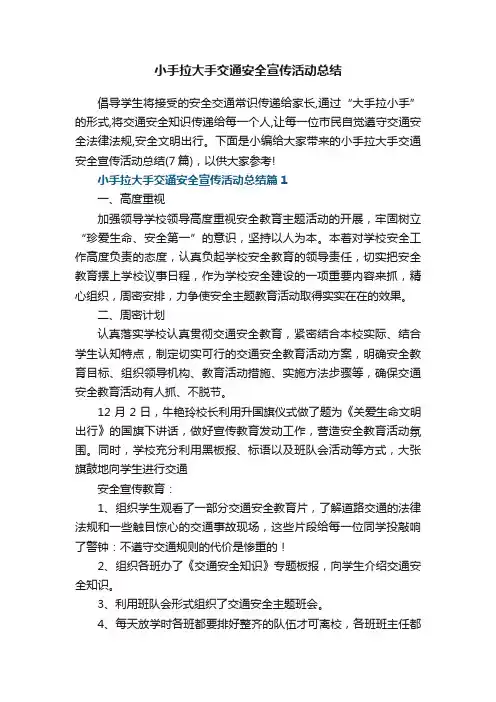 小手拉大手交通安全宣传活动总结

倡导学生将接受的安全交通常识传递给家长,通过“大手拉小手”的形式,将交通安全知识传递给每一个人,让每一位市民自觉遵守交通安全法律法规,安全文明出行。下面是小编给大家带来的小手拉大手交通安全宣传活动总结(7篇)，以供大家参考!

小手拉大手交通安全宣传活动总结篇1

一、高度重视

加强领导学校领导高度重视安全教育主题活动的开展，牢固树立“珍爱生命、安全第一”的意识，坚持以人为本。本着对学校安全工作高度负责的态度，认真负起学校安全教育的领导责任，切实把安全教育摆上学校议事日程，作为学校安全建设的一项重要内容来抓，精心组织，周密安排，力争使安全主题教育活动取得实实在在的效果。

二、周密计划

认真落实学校认真贯彻交通安全教育，紧密结合本校实际、结合学生认知特点，制定切实可行的交通安全教育活动方案，明确安全教育目标、组织领导机构、教育活动措施、实施方法步骤等，确保交通安全教育活动有人抓、不脱节。

12月2日，牛艳玲校长利用升国旗仪式做了题为《关爱生命文明出行》的国旗下讲话，做好宣传教育发动工作，营造安全教育活动氛围。同时，学校充分利用黑板报、标语以及班队会活动等方式，大张旗鼓地向学生进行交通

安全宣传教育：

1、组织学生观看了一部分交通安全教育片，了解道路交通的法律法规和一些触目惊心的交通事故现场，这些片段给每一位同学投敲响了警钟：不遵守交通规则的代价是惨重的！

2、组织各班办了《交通安全知识》专题板报，向学生介绍交通安全知识。

3、利用班队会形式组织了交通安全主题班会。

4、每天放学时各班都要排好整齐的队伍才可离校，各班班主任都